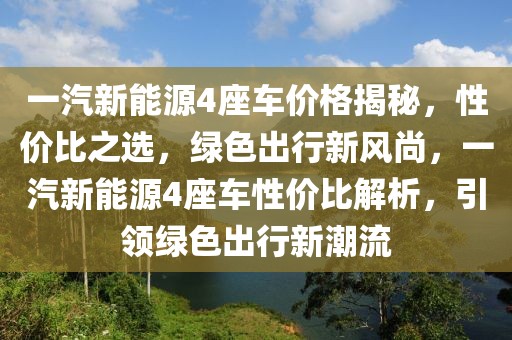 一汽新能源4座车价格揭秘，性价比之选，绿色出行新风尚，一汽新能源4座车性价比解析，引领绿色出行新潮流